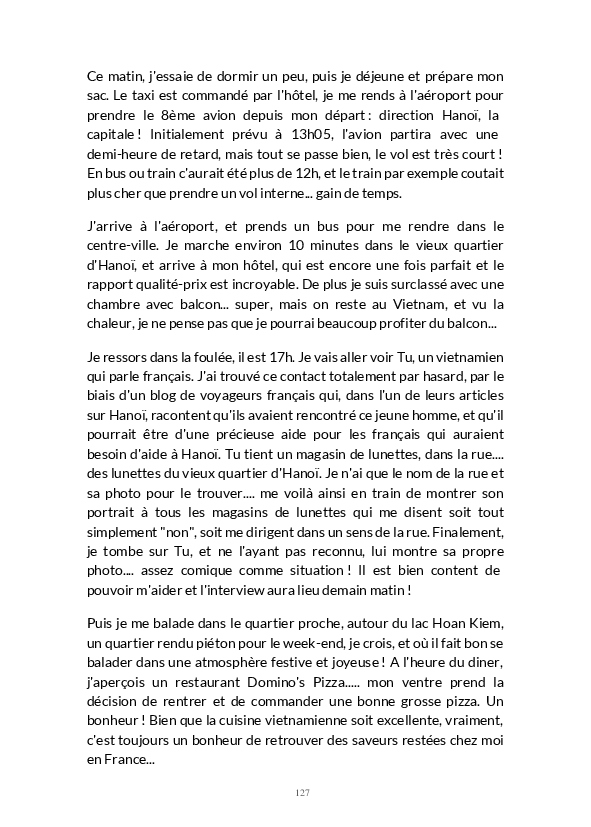 Ce matin, j'essaie de dormir un peu, puis je déjeune et prépare mon sac. Le taxi est commandé par l'hôtel, je me rends à l'aéroport pour prendre le 8ème avion depuis mon départ : direction Hanoï, la capitale ! Initialement prévu à 13h05, l'avion partira avec une demi-heure de retard, mais tout se passe bien, le vol est très court ! En bus ou train c'aurait été plus de 12h, et le train par exemple coutait plus cher que prendre un vol interne... gain de temps.

J'arrive à l'aéroport, et prends un bus pour me rendre dans le centre-ville. Je marche environ 10 minutes dans le vieux quartier d'Hanoï, et arrive à mon hôtel, qui est encore une fois parfait et le rapport qualité-prix est incroyable. De plus je suis surclassé avec une chambre avec balcon... super, mais on reste au Vietnam, et vu la chaleur, je ne pense pas que je pourrai beaucoup profiter du balcon...

Je ressors dans la foulée, il est 17h. Je vais aller voir Tu, un vietnamien qui parle français. J'ai trouvé ce contact totalement par hasard, par le biais d'un blog de voyageurs français qui, dans l'un de leurs articles sur Hanoï, racontent qu'ils avaient rencontré ce jeune homme, et qu'il pourrait être d'une précieuse aide pour les français qui auraient besoin d'aide à Hanoï. Tu tient un magasin de lunettes, dans la rue.... des lunettes du vieux quartier d'Hanoï. Je n'ai que le nom de la rue et sa photo pour le trouver.... me voilà ainsi en train de montrer son portrait à tous les magasins de lunettes qui me disent soit tout simplement "non", soit me dirigent dans un sens de la rue. Finalement, je tombe sur Tu, et ne l'ayant pas reconnu, lui montre sa propre photo.... assez comique comme situation ! Il est bien content de pouvoir m'aider et l'interview aura lieu demain matin !

Puis je me balade dans le quartier proche, autour du lac Hoan Kiem, un quartier rendu piéton pour le week-end, je crois, et où il fait bon se balader dans une atmosphère festive et joyeuse ! A l'heure du diner, j'aperçois un restaurant Domino's Pizza..... mon ventre prend la décision de rentrer et de commander une bonne grosse pizza. Un bonheur ! Bien que la cuisine vietnamienne soit excellente, vraiment, c'est toujours un bonheur de retrouver des saveurs restées chez moi en France...

127